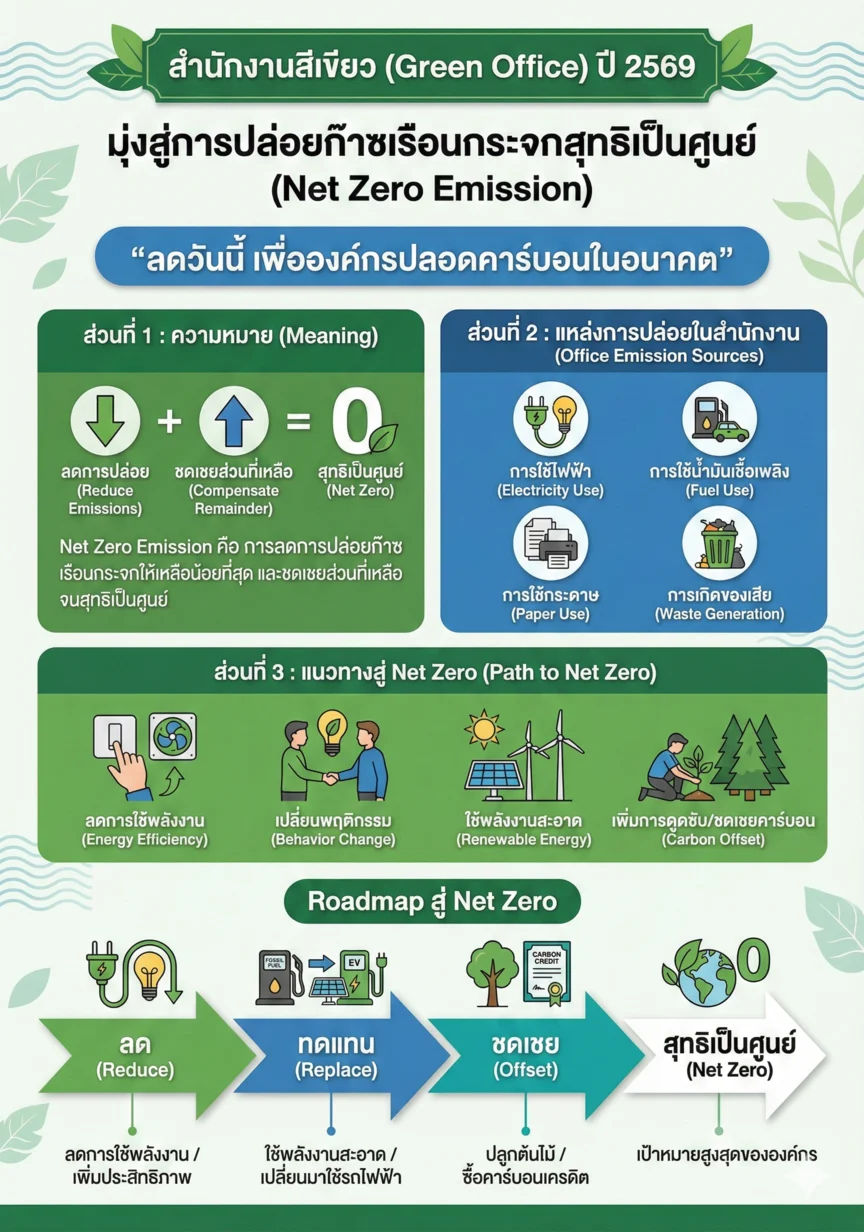 สำนักงานสีเขียว (Green Office) ปี 2569

มุ่งสู่การปล่อยก๊าซเรือนกระจกสุทธิเป็นศูนย์ (Net Zero Emission)

“ลดวันนี้ เพื่อองค์กรปลอดคาร์บอนในอนาคต”

ส่วนที่ 1 : ความหมาย (Meaning)

+ = 0

ลดการปล่อย (Reduce Emissions)

ชดเชยส่วนที่เหลือ (Compensate Remainder)

สุทธิเป็นศูนย์ (Net Zero)

Net Zero Emission คือ การลดการปล่อยก๊าซเรือนกระจกให้เหลือน้อยที่สุด และชดเชยส่วนที่เหลือจนสุทธิเป็นศูนย์

ส่วนที่ 2 : แหล่งการปล่อยในสำนักงาน (Office Emission Sources)

การใช้ไฟฟ้า (Electricity Use)

การใช้น้ำมันเชื้อเพลิง (Fuel Use)

การใช้กระดาษ (Paper Use)

การเกิดของเสีย (Waste Generation)

ส่วนที่ 3 : แนวทางสู่ Net Zero (Path to Net Zero)

ลดการใช้พลังงาน (Energy Efficiency)

เปลี่ยนพฤติกรรม (Behavior Change)

ใช้พลังงานสะอาด (Renewable Energy)

เพิ่มการดูดซับ/ชดเชยคาร์บอน (Carbon Offset)

Roadmap สู่ Net Zero

FOSSIL FUEL

EV

CARBON CREDIT

0

ลด (Reduce)

ทดแทน (Replace)

ชดเชย (Offset)

สุทธิเป็นศูนย์ (Net Zero)

ลดการใช้พลังงาน / เพิ่มประสิทธิภาพ

ใช้พลังงานสะอาด / เปลี่ยนมาใช้รถไฟฟ้า

ปลูกต้นไม้ / ซื้อคาร์บอนเครดิต

เป้าหมายสูงสุดขององค์กร